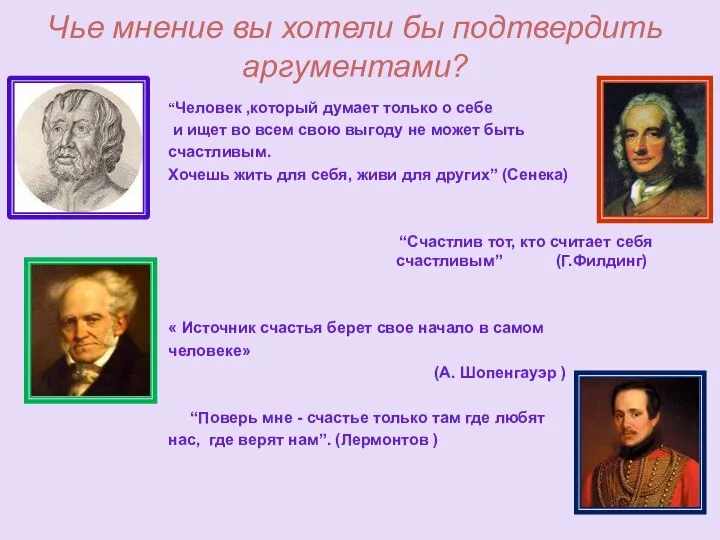 Чье мнение вы хотели бы подтвердить аргументами?

“Человек ,который думает только о себе и ищет во всем свою выгоду не может быть счастливым.
Хочешь жить для себя, живи для других” (Сенека)

“Счастлив тот, кто считает себя счастливым” (Г.Филдинг)

« Источник счастья берет свое начало в самом человеке»
(А. Шопенгауэр )

“Поверь мне - счастье только там где любят нас, где верят нам”. (Лермонтов )